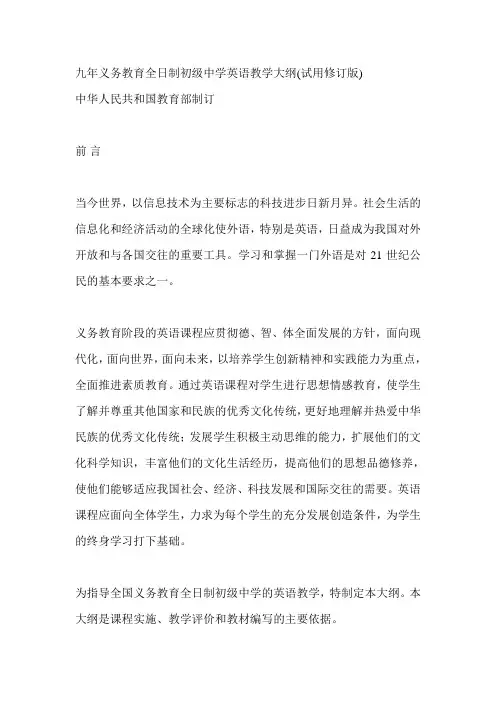 九年义务教育全日制初级中学英语教学大纲(试用修订版)
中华人民共和国教育部制订

前 言

当今世界，以信息技术为主要标志的科技进步日新月异。社会生活的信息化和经济活动的全球化使外语，特别是英语，日益成为我国对外开放和与各国交往的重要工具。学习和掌握一门外语是对 21 世纪公民的基本要求之一。

义务教育阶段的英语课程应贯彻德、智、体全面发展的方针，面向现代化，面向世界，面向未来，以培养学生创新精神和实践能力为重点，全面推进素质教育。通过英语课程对学生进行思想情感教育，使学生了解并尊重其他国家和民族的优秀文化传统，更好地理解并热爱中华民族的优秀文化传统；发展学生积极主动思维的能力，扩展他们的文化科学知识，丰富他们的文化生活经历，提高他们的思想品德修养，使他们能够适应我国社会、经济、科技发展和国际交往的需要。英语课程应面向全体学生，力求为每个学生的充分发展创造条件，为学生的终身学习打下基础。

为指导全国义务教育全日制初级中学的英语教学，特制定本大纲。本大纲是课程实施、教学评价和教材编写的主要依据。